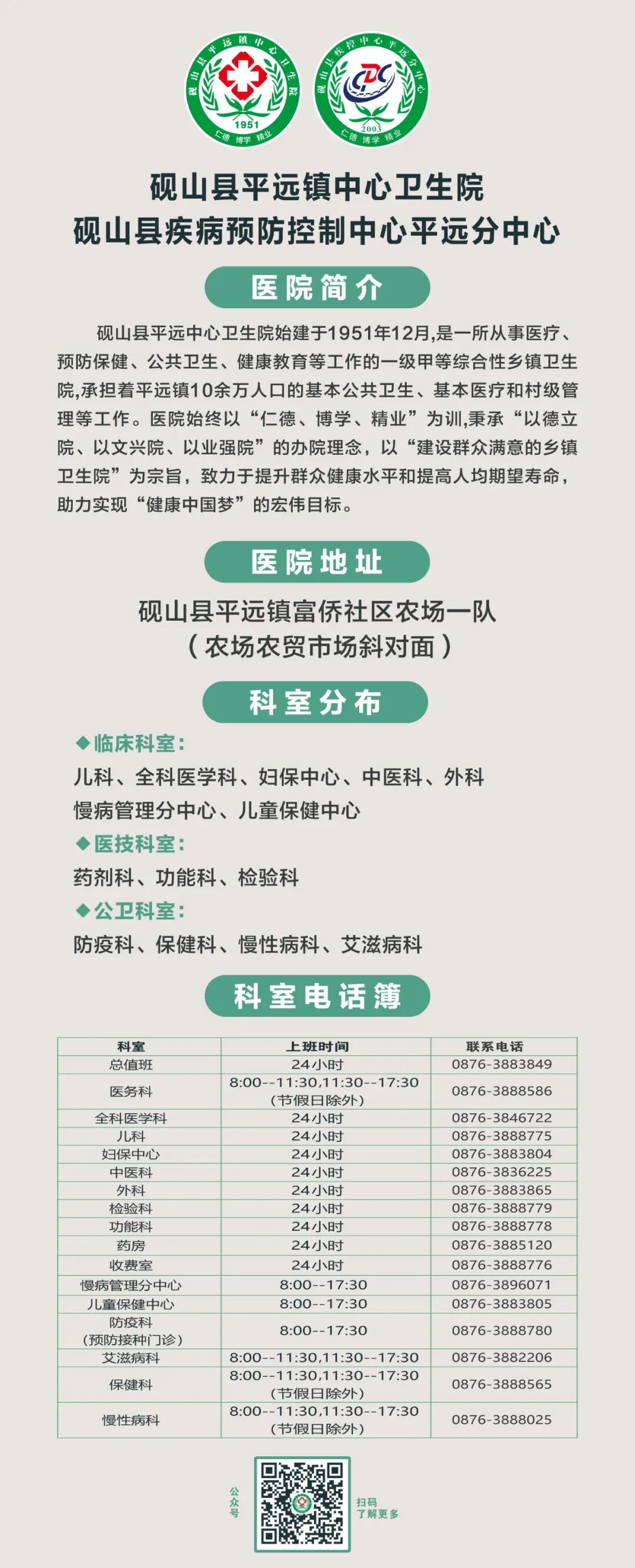 砚山县平远镇中心卫生院
1951
仁德 博学 精业

砚山县疾控中心平远分中心
CDC
2003
仁德 博学 精业

砚山县平远镇中心卫生院
砚山县疾病预防控制中心平远分中心

医院简介

砚山县平远中心卫生院始建于1951年12月,是一所从事医疗、预防保健、公共卫生、健康教育等工作的一级甲等综合性乡镇卫生院,承担着平远镇10余万人口的基本公共卫生、基本医疗和村级管理等工作。医院始终以“仁德、博学、精业”为训,秉承“以德立院、以文兴院、以业强院”的办院理念,以“建设群众满意的乡镇卫生院”为宗旨,致力于提升群众健康水平和提高人均期望寿命,助力实现“健康中国梦”的宏伟目标。

医院地址

砚山县平远镇富侨社区农场一队
(农场农贸市场斜对面)

科室分布

◆临床科室:
儿科、全科医学科、妇保中心、中医科、外科
慢病管理分中心、儿童保健中心
◆医技科室:
药剂科、功能科、检验科
◆公卫科室:
防疫科、保健科、慢性病科、艾滋病科

科室电话簿

| 科室 | 上班时间 | 联系电话 |
|---|---|---|
| 总值班 | 24小时 | 0876-3883849 |
| 医务科 | 8:00--11:30,11:30--17:30 (节假日除外) | 0876-3888586 |
| 全科医学科 | 24小时 | 0876-3846722 |
| 儿科 | 24小时 | 0876-3888775 |
| 妇保中心 | 24小时 | 0876-3883804 |
| 中医科 | 24小时 | 0876-3836225 |
| 外科 | 24小时 | 0876-3883865 |
| 检验科 | 24小时 | 0876-3888779 |
| 功能科 | 24小时 | 0876-3888778 |
| 药房 | 24小时 | 0876-3885120 |
| 收费室 | 24小时 | 0876-3888776 |
| 慢病管理分中心 | 8:00--17:30 | 0876-3896071 |
| 儿童保健中心 | 8:00--17:30 | 0876-3883805 |
| 防疫科 (预防接种门诊) | 8:00--17:30 | 0876-3888780 |
| 艾滋病科 | 8:00--11:30,11:30--17:30 | 0876-3882206 |
| 保健科 | 8:00--11:30,11:30--17:30 (节假日除外) | 0876-3888565 |
| 慢性病科 | 8:00--11:30,11:30--17:30 (节假日除外) | 0876-3888025 |

公众号
扫码
了解更多